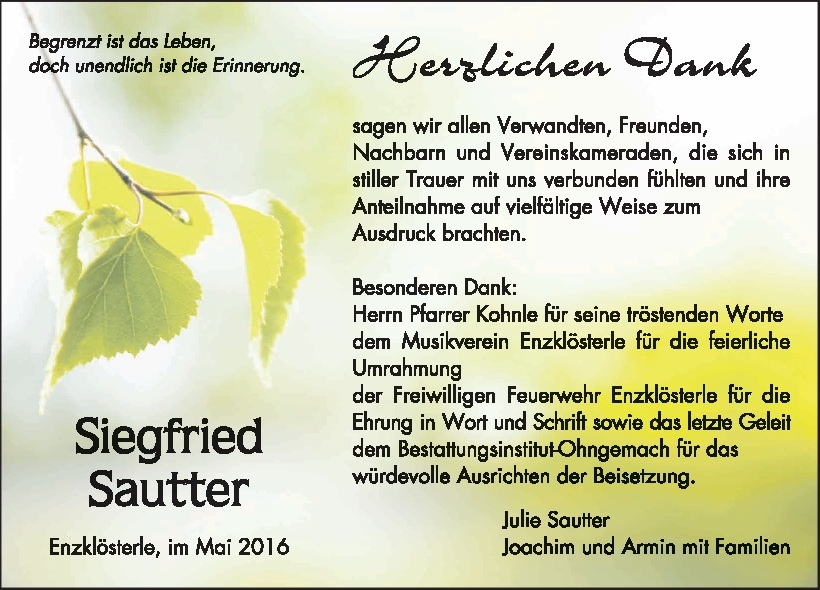 Begrenzt ist das Leben,
doch unendlich ist die Erinnerung.

Siegfried
Sautter

Enzklösterle, im Mai 2016

Herzlichen Dank

sagen wir allen Verwandten, Freunden, Nachbarn und Vereinskameraden, die sich in stiller Trauer mit uns verbunden fühlten und ihre Anteilnahme auf vielfältige Weise zum Ausdruck brachten.

Besonderen Dank:
Herrn Pfarrer Kohnle für seine tröstenden Worte
dem Musikverein Enzklösterle für die feierliche Umrahmung
der Freiwilligen Feuerwehr Enzklösterle für die Ehrung in Wort und Schrift sowie das letzte Geleit
dem Bestattungsinstitut-Ohngemach für das würdevolle Ausrichten der Beisetzung.

Julie Sautter
Joachim und Armin mit Familien